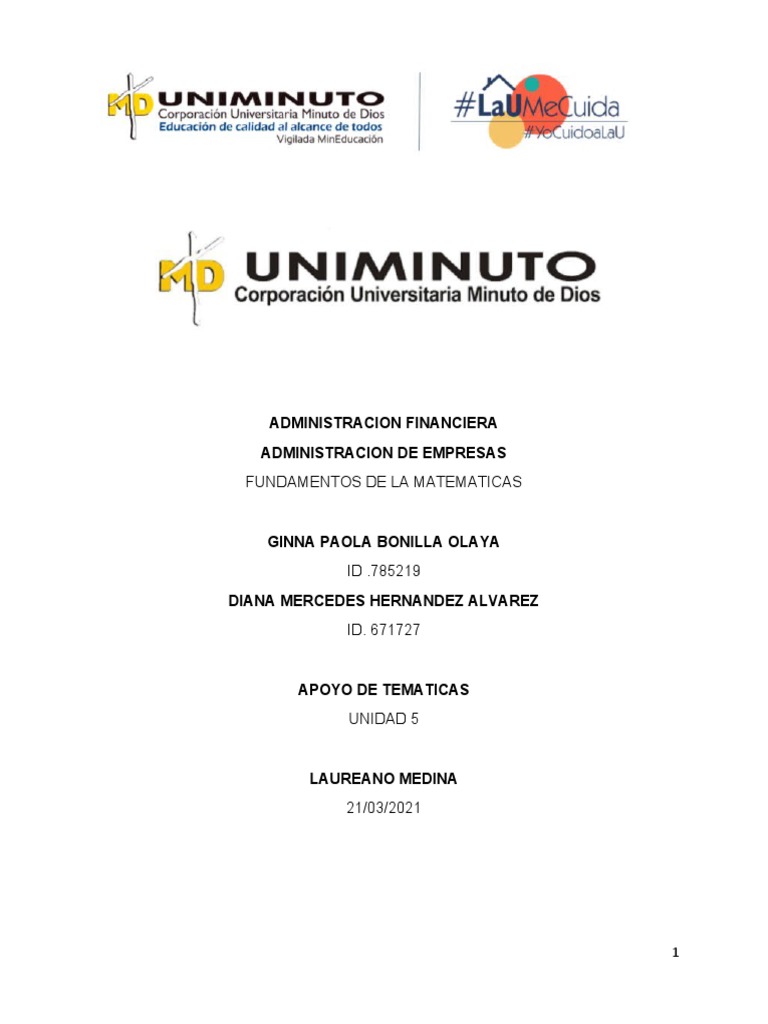 MD UNIMINUTO
Corporación Universitaria Minuto de Dios
Educación de calidad al alcance de todos
Vigilada MinEducación

#LaUMeCuida
#YoCuidoaLaU

MD UNIMINUTO
Corporación Universitaria Minuto de Dios

ADMINISTRACION FINANCIERA

ADMINISTRACION DE EMPRESAS

FUNDAMENTOS DE LA MATEMATICAS

GINNA PAOLA BONILLA OLAYA

ID .785219

DIANA MERCEDES HERNANDEZ ALVAREZ

ID. 671727

APOYO DE TEMATICAS

UNIDAD 5

LAUREANO MEDINA

21/03/2021

1